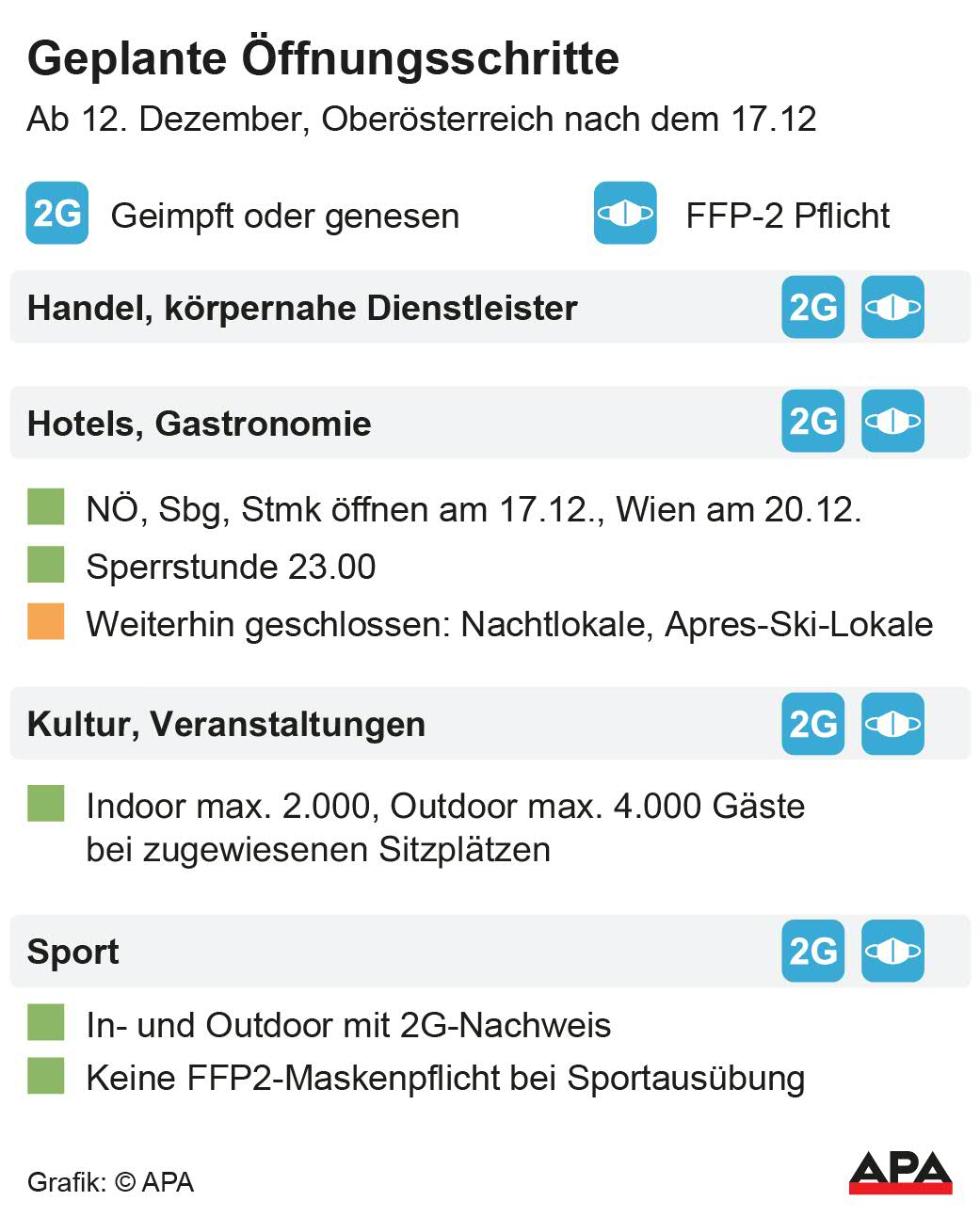 Geplante Öffnungsschritte

Ab 12. Dezember, Oberösterreich nach dem 17.12

2G Geimpft oder genesen

FFP-2 Pflicht

Handel, körpernahe Dienstleister 2G

Hotels, Gastronomie 2G

NÖ, Sbg, Stmk öffnen am 17.12., Wien am 20.12.

Sperrstunde 23.00

Weiterhin geschlossen: Nachtlokale, Apres-Ski-Lokale

Kultur, Veranstaltungen 2G

Indoor max. 2.000, Outdoor max. 4.000 Gäste bei zugewiesenen Sitzplätzen

Sport 2G

In- und Outdoor mit 2G-Nachweis

Keine FFP2-Maskenpflicht bei Sportausübung

Grafik: © APA

APA